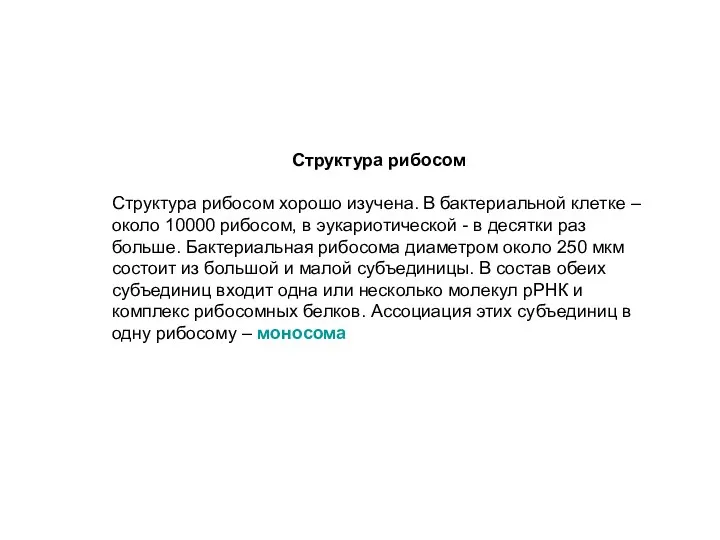 Структура рибосом

Структура рибосом хорошо изучена. В бактериальной клетке – около 10000 рибосом, в эукариотической - в десятки раз больше. Бактериальная рибосома диаметром около 250 мкм состоит из большой и малой субъединицы. В состав обеих субъединиц входит одна или несколько молекул рРНК и комплекс рибосомных белков. Ассоциация этих субъединиц в одну рибосому – моносома